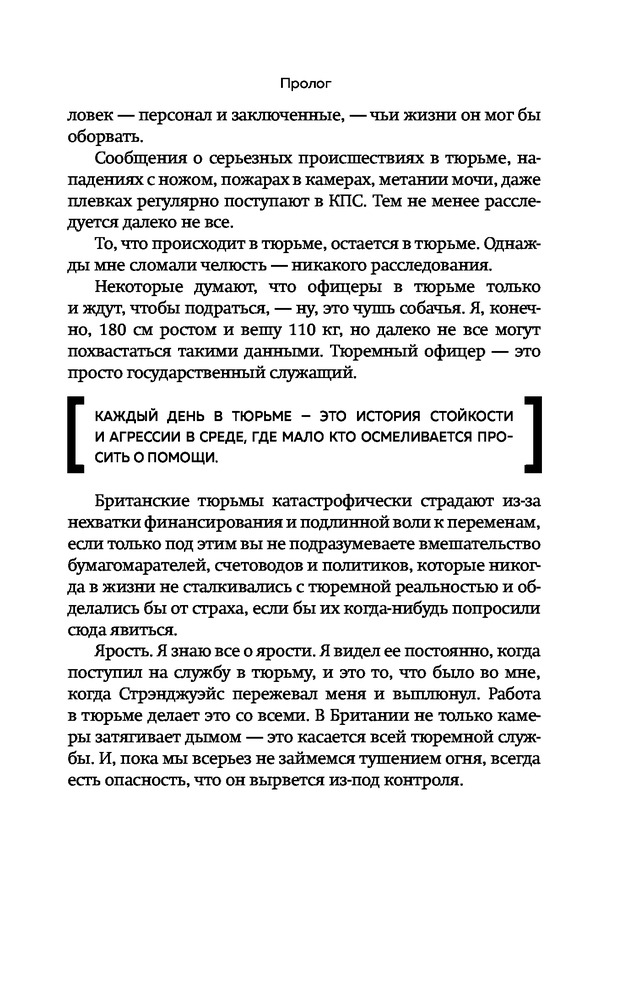 Пролог

ловек — персонал и заключенные, — чьи жизни он мог бы оборвать.

Сообщения о серьезных происшествиях в тюрьме, нападениях с ножом, пожарах в камерах, метании мочи, даже плевках регулярно поступают в КПС. Тем не менее расследуется далеко не все.

То, что происходит в тюрьме, остается в тюрьме. Однажды мне сломали челюсть — никакого расследования.

Некоторые думают, что офицеры в тюрьме только и ждут, чтобы подраться, — ну, это чушь собачья. Я, конечно, 180 см ростом и вешу 110 кг, но далеко не все могут похвастаться такими данными. Тюремный офицер — это просто государственный служащий.

КАЖДЫЙ ДЕНЬ В ТЮРЬМЕ – ЭТО ИСТОРИЯ СТОЙКОСТИ И АГРЕССИИ В СРЕДЕ, ГДЕ МАЛО КТО ОСМЕЛИВАЕТСЯ ПРОСИТЬ О ПОМОЩИ.

Британские тюрьмы катастрофически страдают из-за нехватки финансирования и подлинной воли к переменам, если только под этим вы не подразумеваете вмешательство бумагомарателей, счетоводов и политиков, которые никогда в жизни не сталкивались с тюремной реальностью и обделались бы от страха, если бы их когда-нибудь попросили сюда явиться.

Ярость. Я знаю все о ярости. Я видел ее постоянно, когда поступил на службу в тюрьму, и это то, что было во мне, когда Стрэнджуэйс пережевал меня и выплюнул. Работа в тюрьме делает это со всеми. В Британии не только камеры затягивает дымом — это касается всей тюремной службы. И, пока мы всерьез не займемся тушением огня, всегда есть опасность, что он вырвется из-под контроля.